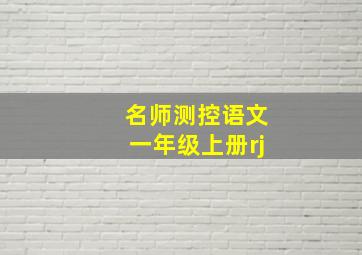 名师测控语文
一年级上册rj